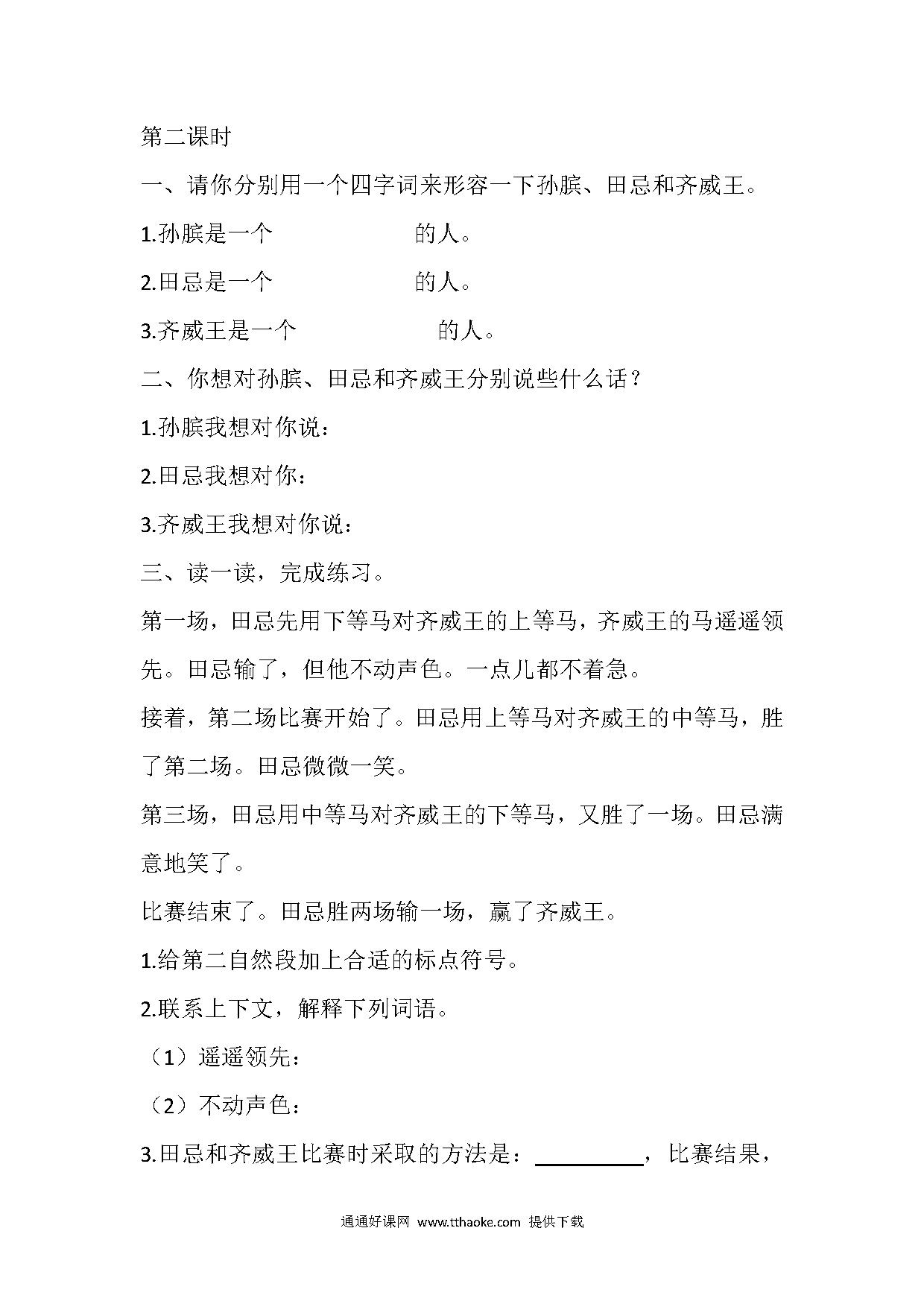 第二课时

一、请你分别用一个四字词来形容一下孙膑、田忌和齐威王。

1.孙膑是一个 的人。

2.田忌是一个 的人。

3.齐威王是一个 的人。

二、你想对孙膑、田忌和齐威王分别说些什么话？

1.孙膑我想对你说：

2.田忌我想对你：

3.齐威王我想对你说：

三、读一读，完成练习。

第一场，田忌先用下等马对齐威王的上等马，齐威王的马遥遥领先。田忌输了，但他不动声色。一点儿都不着急。

接着，第二场比赛开始了。田忌用上等马对齐威王的中等马，胜了第二场。田忌微微一笑。

第三场，田忌用中等马对齐威王的下等马，又胜了一场。田忌满意地笑了。

比赛结束了。田忌胜两场输一场，赢了齐威王。

1.给第二自然段加上合适的标点符号。

2.联系上下文，解释下列词语。

（1）遥遥领先：

（2）不动声色：

3.田忌和齐威王比赛时采取的方法是：____，比赛结果，

通通好课网 www.tthaoke.com 提供下载